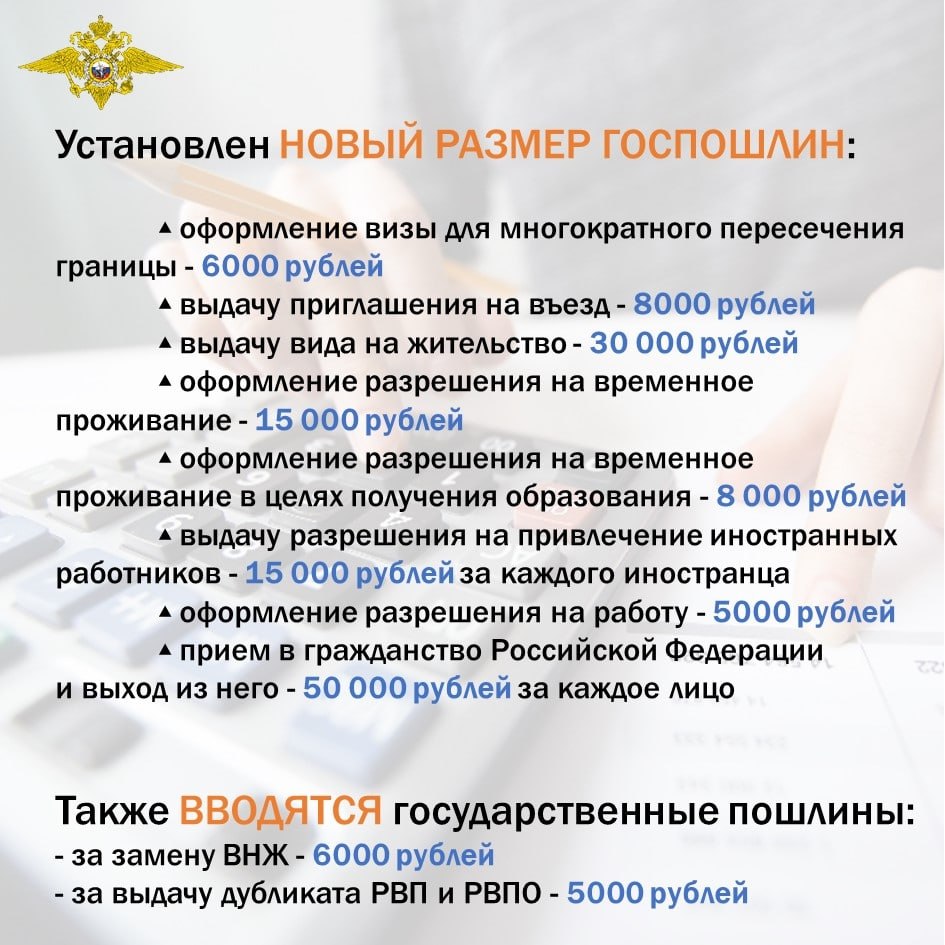 Установлен НОВЫЙ РАЗМЕР ГОСПОШЛИН:

▲ оформление визы для многократного пересечения границы - 6000 рублей

▲ выдачу приглашения на въезд - 8000 рублей

▲ выдачу вида на жительство - 30 000 рублей

▲ оформление разрешения на временное проживание - 15 000 рублей

▲ оформление разрешения на временное проживание в целях получения образования - 8 000 рублей

▲ выдачу разрешения на привлечение иностранных работников - 15 000 рублей за каждого иностранца

▲ оформление разрешения на работу - 5000 рублей

▲ прием в гражданство Российской Федерации и выход из него - 50 000 рублей за каждое лицо

Также ВВОДЯТСЯ государственные пошлины:
- за замену ВНЖ - 6000 рублей
- за выдачу дубликата РВП и РВПО - 5000 рублей